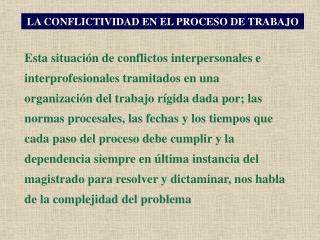 LA CONFLICTIVIDAD EN EL PROCESO DE TRABAJO

Esta situación de conflictos interpersonales e interprofesionales tramitados en una organización del trabajo rígida dada por; las normas procesales, las fechas y los tiempos que cada paso del proceso debe cumplir y la dependencia siempre en última instancia del magistrado para resolver y dictaminar, nos habla de la complejidad del problema